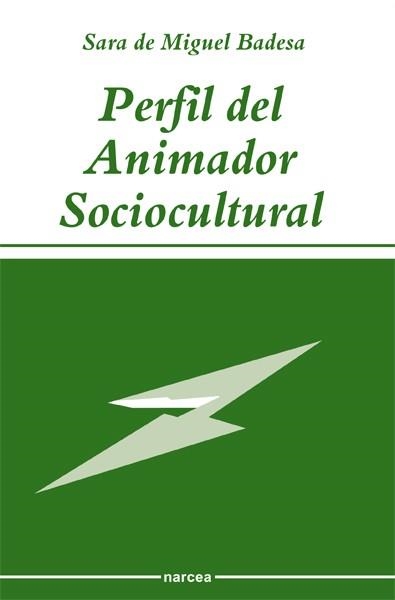 Sara de Miguel Badesa

Perfil del Animador Sociocultural

narcea